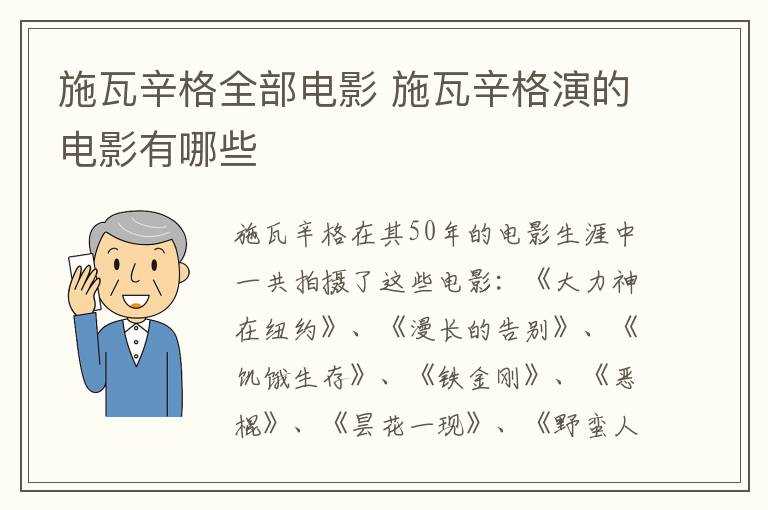 施瓦辛格全部电影 施瓦辛格演的电影有哪些

施瓦辛格在其50年的电影生涯中一共拍摄了这些电影：《大力神在纽约》、《漫长的告别》、《饥饿生存》、《铁金刚》、《恶棍》、《昙花一现》、《野蛮人